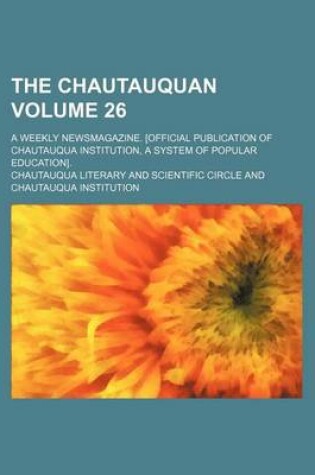 THE CHAUTAUQUAN VOLUME 26

A WEEKLY NEWSMAGAZINE. [OFFICIAL PUBLICATION OF CHAUTAUQUA INSTITUTION, A SYSTEM OF POPULAR EDUCATION].

CHAUTAUQUA LITERARY AND SCIENTIFIC CIRCLE AND CHAUTAUQUA INSTITUTION